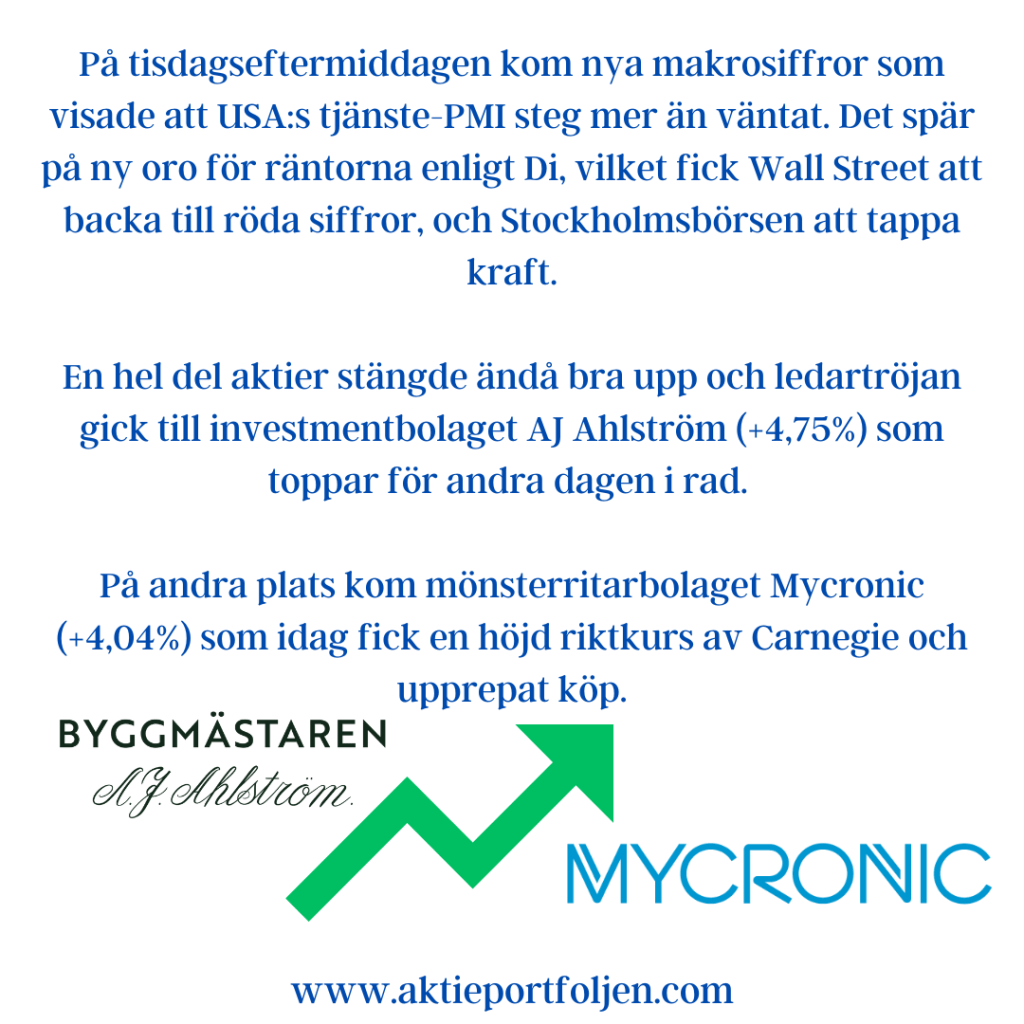 På tisdagseftermiddagen kom nya makrosiffror som visade att USA:s tjänste-PMI steg mer än väntat. Det spär på ny oro för räntorna enligt Di, vilket fick Wall Street att backa till röda siffror, och Stockholmsbörsen att tappa kraft.

En hel del aktier stängde ändå bra upp och ledartröjan gick till investmentbolaget AJ Ahlström (+4,75%) som toppar för andra dagen i rad.

På andra plats kom mönsterritarbolaget Mycronic (+4,04%) som idag fick en höjd riktkurs av Carnegie och upprepat köp.

BYGGMÄSTAREN
A.J. Ahlström.

MYCRONIC

www.aktieportfoljen.com